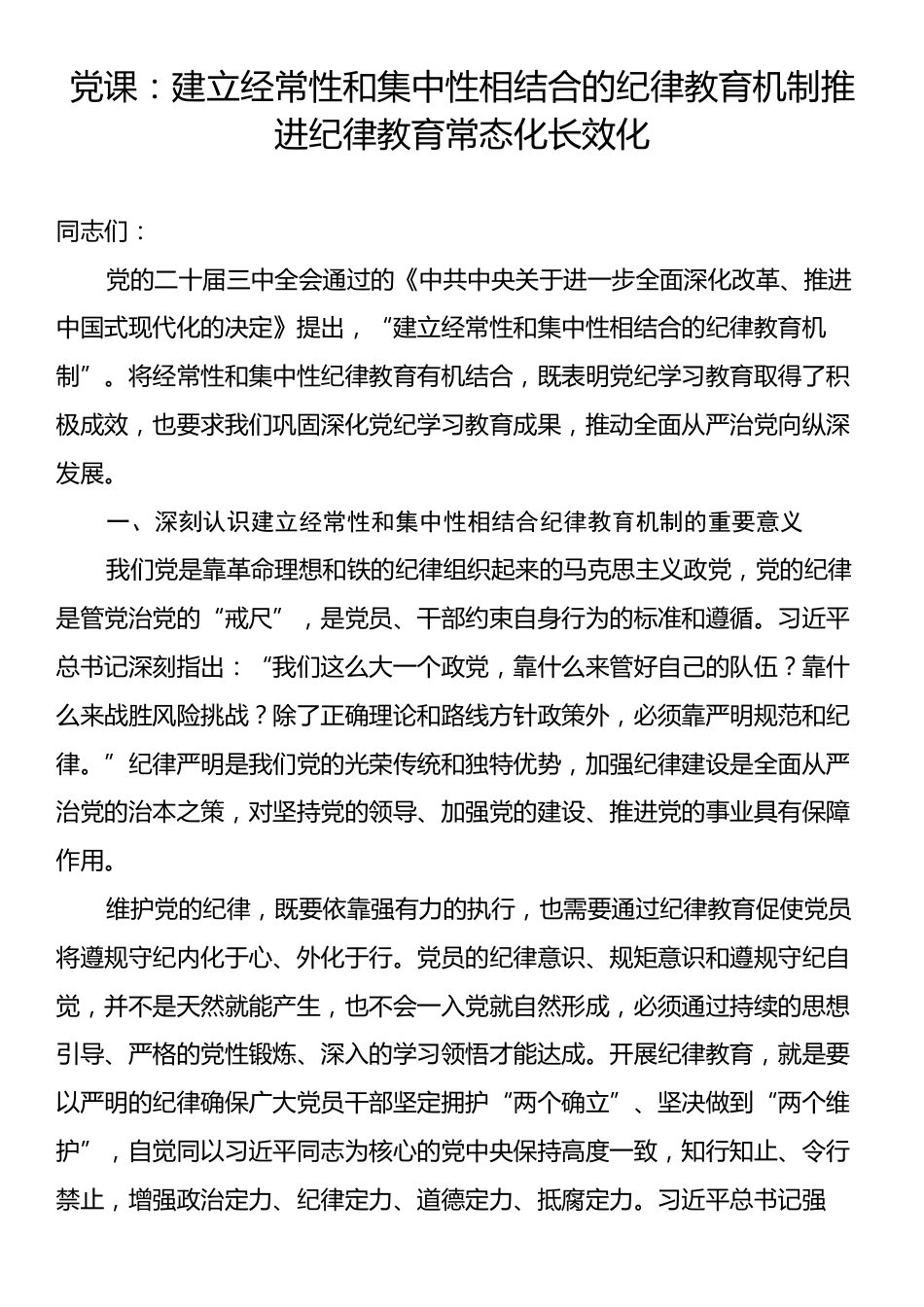 党课：建立经常性和集中性相结合的纪律教育机制推进纪律教育常态化长效化

同志们：

党的二十届三中全会通过的《中共中央关于进一步全面深化改革、推进中国式现代化的决定》提出，“建立经常性和集中性相结合的纪律教育机制”。将经常性和集中性纪律教育有机结合，既表明党纪学习教育取得了积极成效，也要求我们巩固深化党纪学习教育成果，推动全面从严治党向纵深发展。

一、深刻认识建立经常性和集中性相结合纪律教育机制的重要意义

我们党是靠革命理想和铁的纪律组织起来的马克思主义政党，党的纪律是管党治党的“戒尺”，是党员、干部约束自身行为的标准和遵循。习近平总书记深刻指出：“我们这么大一个政党，靠什么来管好自己的队伍？靠什么来战胜风险挑战？除了正确理论和路线方针政策外，必须靠严明规范和纪律。”纪律严明是我们党的光荣传统和独特优势，加强纪律建设是全面从严治党的治本之策，对坚持党的领导、加强党的建设、推进党的事业具有保障作用。

维护党的纪律，既要依靠强有力的执行，也需要通过纪律教育促使党员将遵规守纪内化于心、外化于行。党员的纪律意识、规矩意识和遵规守纪自觉，并不是天然就能产生，也不会一入党就自然形成，必须通过持续的思想引导、严格的党性锻炼、深入的学习领悟才能达成。开展纪律教育，就是要以严明的纪律确保广大党员干部坚定拥护“两个确立”、坚决做到“两个维护”，自觉同以习近平同志为核心的党中央保持高度一致，知行知止、令行禁止，增强政治定力、纪律定力、道德定力、抵腐定力。习近平总书记强